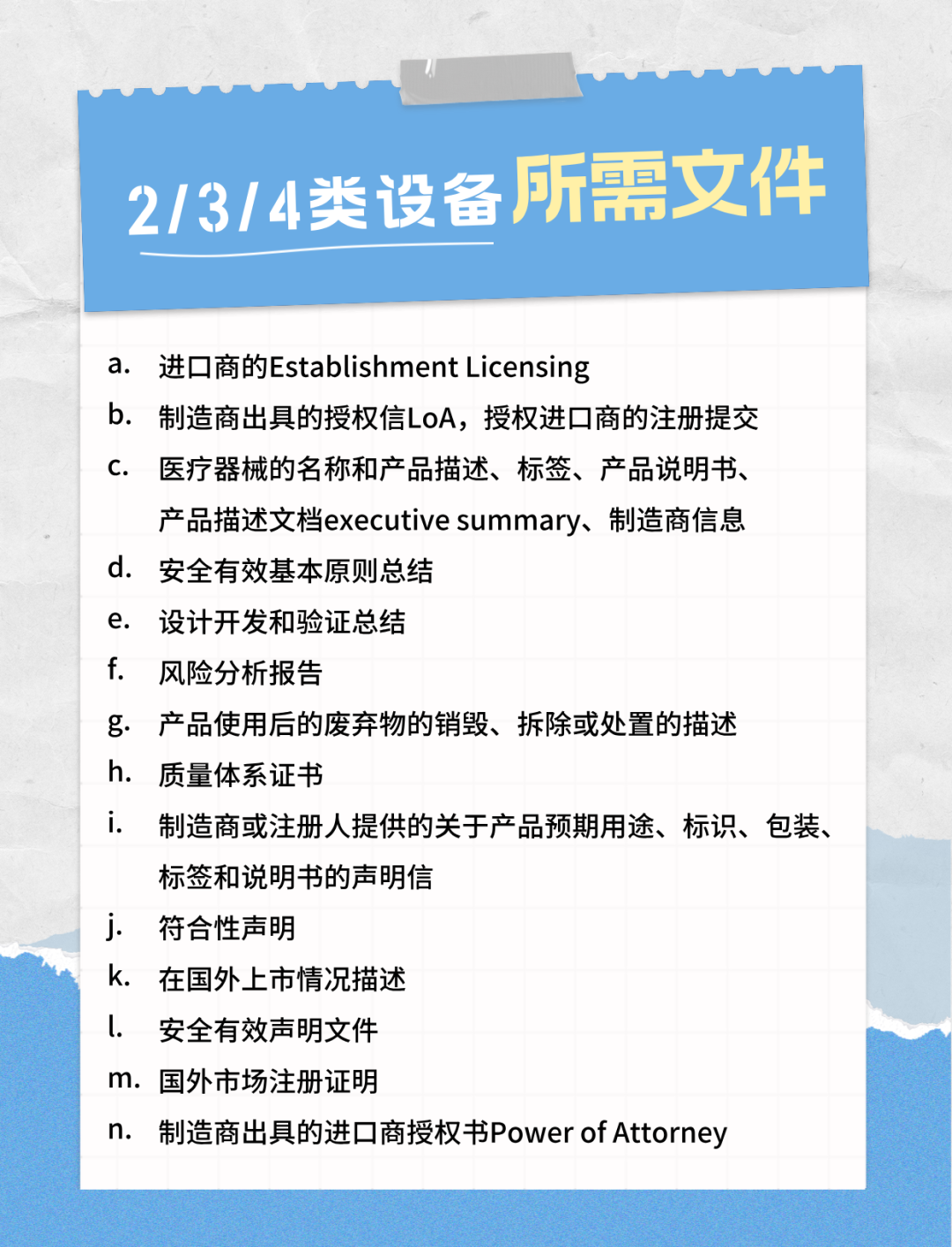 2/3/4类设备所需文件

a. 进口商的Establishment Licensing
b. 制造商出具的授权信LoA，授权进口商的注册提交
c. 医疗器械的名称和产品描述、标签、产品说明书、产品描述文档executive summary、制造商信息
d. 安全有效基本原则总结
e. 设计开发和验证总结
f. 风险分析报告
g. 产品使用后的废弃物的销毁、拆除或处置的描述
h. 质量体系证书
i. 制造商或注册人提供的关于产品预期用途、标识、包装、标签和说明书的声明信
j. 符合性声明
k. 在国外上市情况描述
l. 安全有效声明文件
m. 国外市场注册证明
n. 制造商出具的进口商授权书Power of Attorney